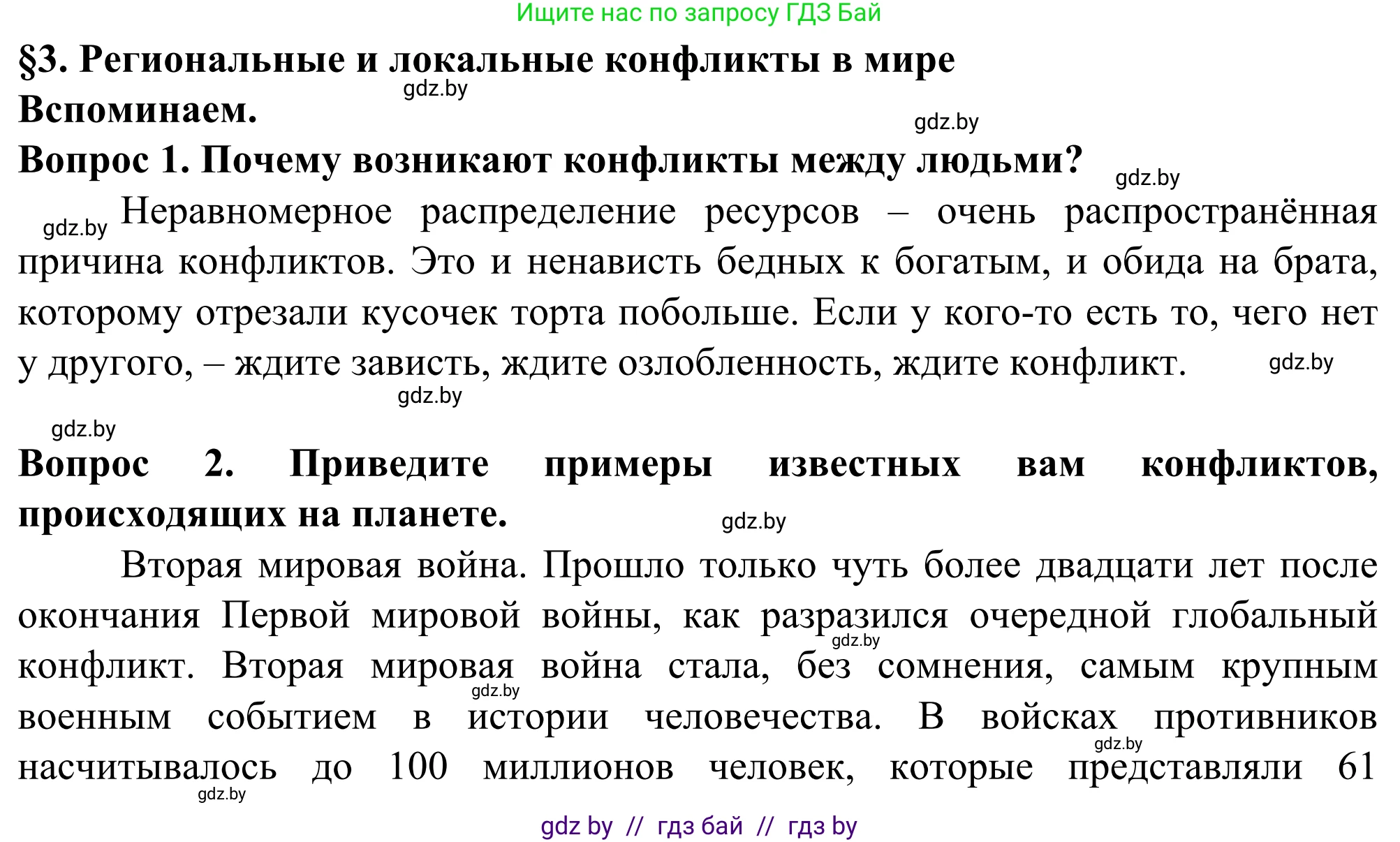 Ищите нас по запросу ГДЗ Бай

§3. Региональные и локальные конфликты в мире

gdz.by

Вспоминаем.

gdz.by

Вопрос 1. Почему возникают конфликты между людьми?

gdz.by

gdz.by Неравномерное распределение ресурсов – очень распространённая причина конфликтов. Это и ненависть бедных к богатым, и обида на брата, которому отрезали кусочек торта побольше. Если у кого-то есть то, чего нет у другого, – ждите зависть, ждите озлобленность, ждите конфликт. gdz.by

gdz.by

gdz.by

Вопрос 2. Приведите примеры известных вам конфликтов, происходящих на планете. gdz.by

Вторая мировая война. Прошло только чуть более двадцати лет после окончания Первой мировой войны, как разразился очередной глобальный конфликт. Вторая мировая война стала, без сомнения, самым крупным военным событием в истории человечества. В войсках противников насчитывалось до 100 миллионов человек, которые представляли 61

gdz.by gdz.by gdz.by gdz.by

gdz by // гдз бай // гдз by